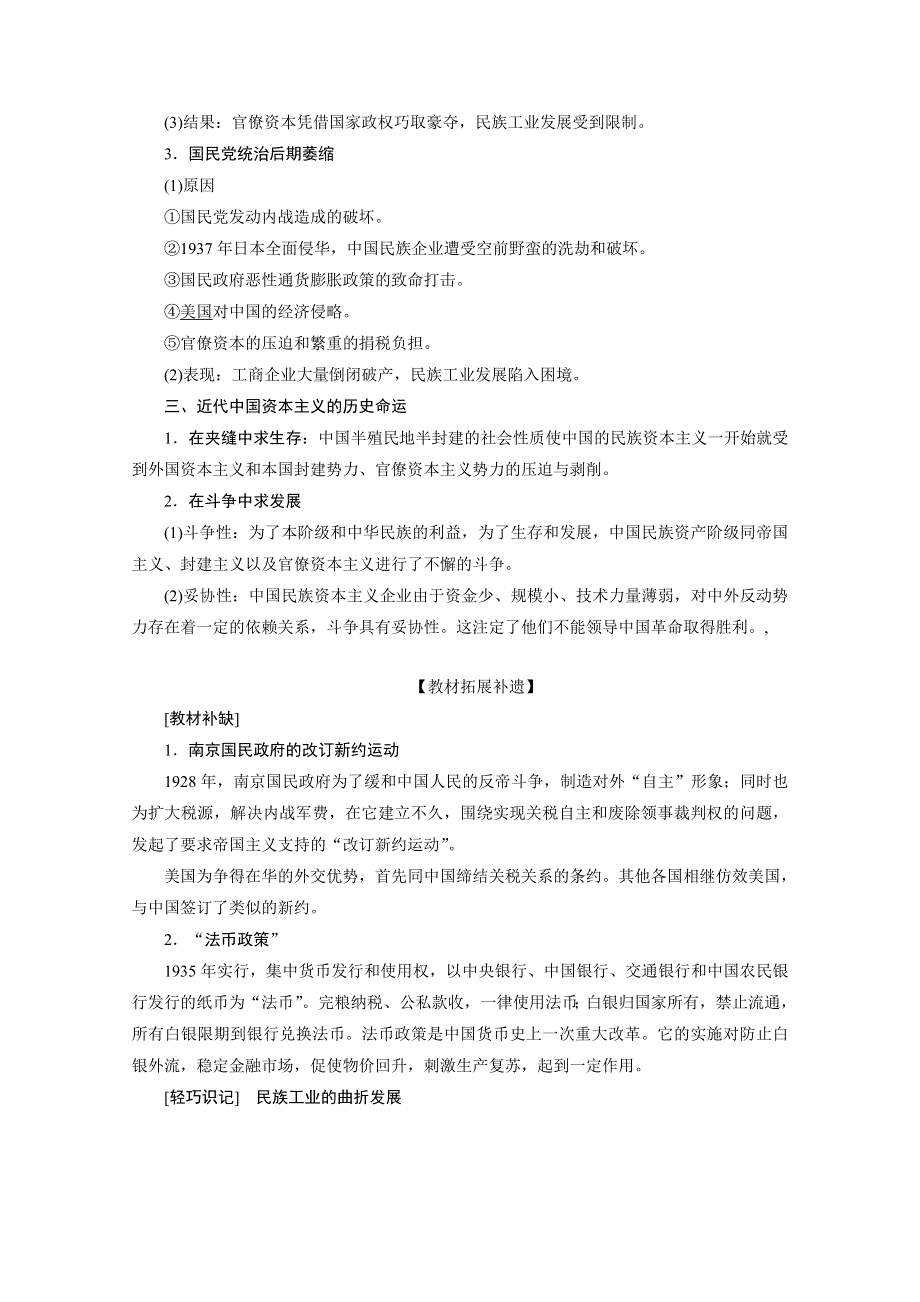 (3)结果：官僚资本凭借国家政权巧取豪夺，民族工业发展受到限制。

3．国民党统治后期萎缩

(1)原因

①国民党发动内战造成的破坏。

②1937 年日本全面侵华，中国民族企业遭受空前野蛮的洗劫和破坏。

③国民政府恶性通货膨胀政策的致命打击。

④美国对中国的经济侵略。

⑤官僚资本的压迫和繁重的捐税负担。

(2)表现：工商企业大量倒闭破产，民族工业发展陷入困境。

三、近代中国资本主义的历史命运

1．在夹缝中求生存：中国半殖民地半封建的社会性质使中国的民族资本主义一开始就受到外国资本主义和本国封建势力、官僚资本主义势力的压迫与剥削。

2．在斗争中求发展

(1)斗争性：为了本阶级和中华民族的利益，为了生存和发展，中国民族资产阶级同帝国主义、封建主义以及官僚资本主义进行了不懈的斗争。

(2)妥协性：中国民族资本主义企业由于资金少、规模小、技术力量薄弱，对中外反动势力存在着一定的依赖关系，斗争具有妥协性。这注定了他们不能领导中国革命取得胜利。,

【教材拓展补遗】

[教材补缺]

1．南京国民政府的改订新约运动

1928 年，南京国民政府为了缓和中国人民的反帝斗争，制造对外“自主”形象；同时也为扩大税源，解决内战军费，在它建立不久，围绕实现关税自主和废除领事裁判权的问题，发起了要求帝国主义支持的“改订新约运动”。

美国为争得在华的外交优势，首先同中国缔结关税关系的条约。其他各国相继仿效美国，与中国签订了类似的新约。

2．“法币政策”

1935 年实行，集中货币发行和使用权，以中央银行、中国银行、交通银行和中国农民银行发行的纸币为“法币”。完粮纳税、公私款收，一律使用法币;白银归国家所有，禁止流通，所有白银限期到银行兑换法币。法币政策是中国货币史上一次重大改革。它的实施对防止白银外流，稳定金融市场，促使物价回升，刺激生产复苏，起到一定作用。

[轻巧识记]　民族工业的曲折发展